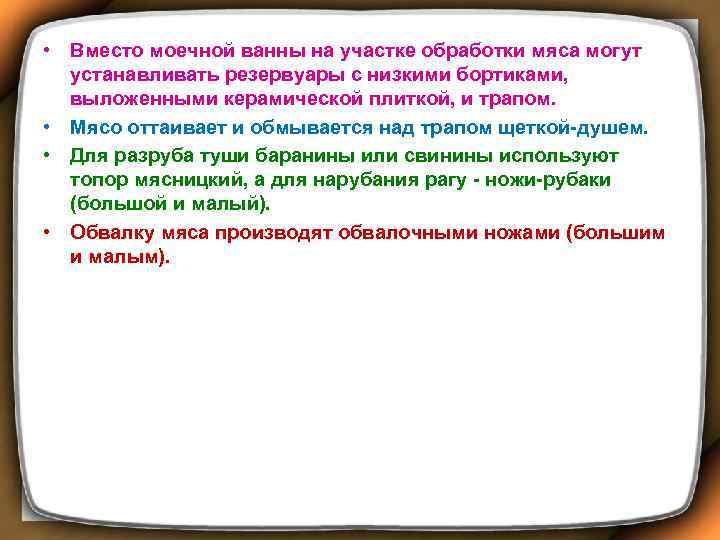 • Вместо моечной ванны на участке обработки мяса могут устанавливать резервуары с низкими бортиками, выложенными керамической плиткой, и трапом.

• Мясо оттаивает и обмывается над трапом щеткой-душем.

• Для разруба туши баранины или свинины используют топор мясницкий, а для нарубания рагу - ножи-рубаки (большой и малый).

• Обвалку мяса производят обвалочными ножами (большим и малым).